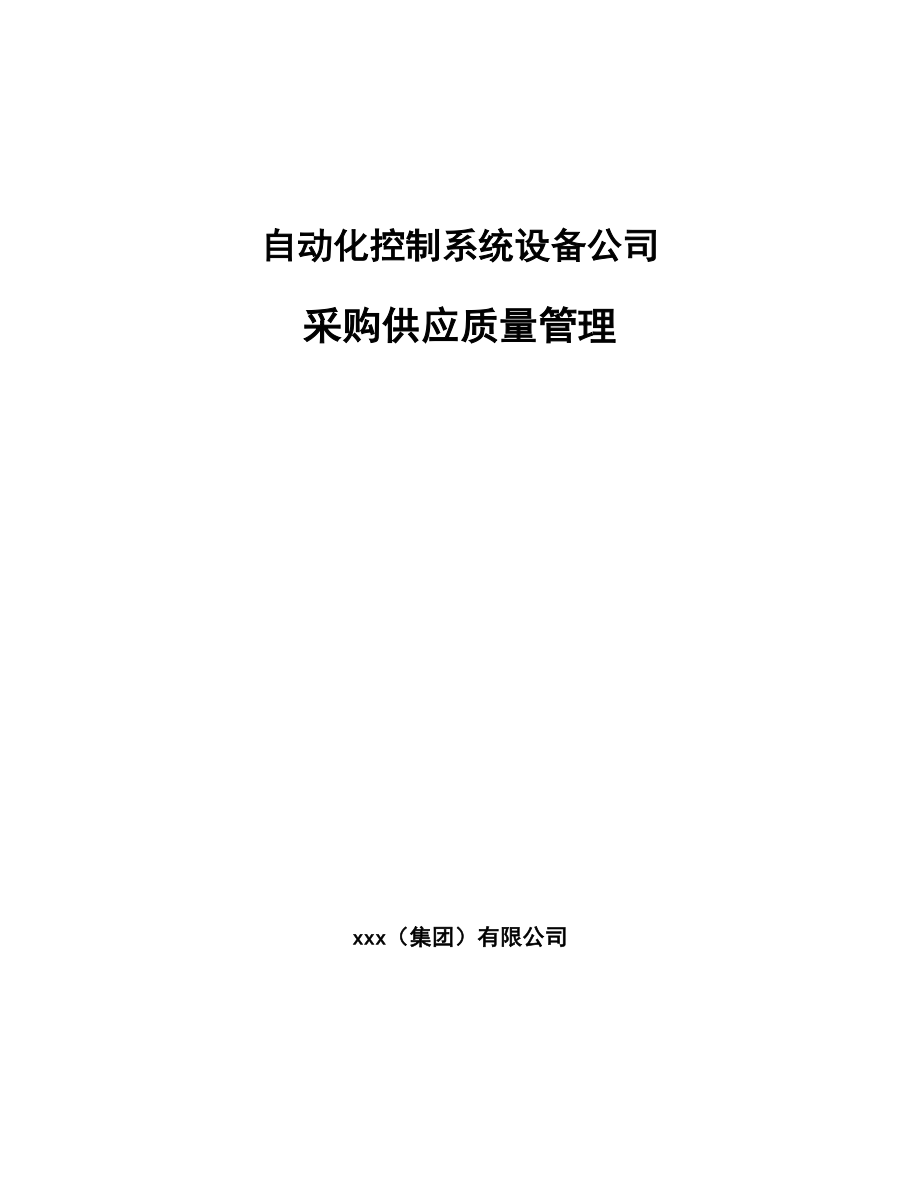 自动化控制系统设备公司

采购供应质量管理

xxx（集团）有限公司